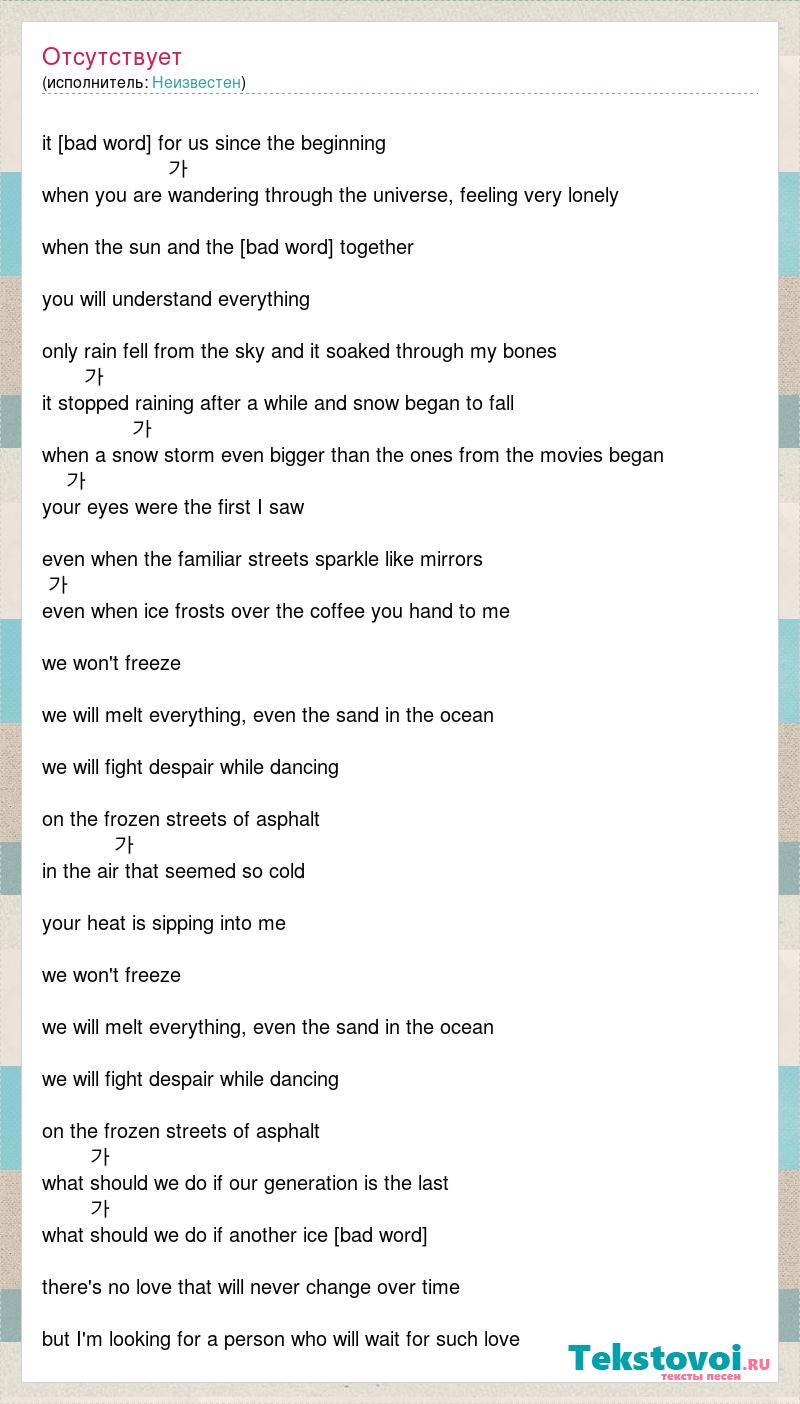 Отсутствует
(исполнитель: Неизвестен)

it [bad word] for us since the beginning
가
when you are wandering through the universe, feeling very lonely

when the sun and the [bad word] together

you will understand everything

only rain fell from the sky and it soaked through my bones
가
it stopped raining after a while and snow began to fall
가
when a snow storm even bigger than the ones from the movies began
가
your eyes were the first I saw

even when the familiar streets sparkle like mirrors
가
even when ice frosts over the coffee you hand to me

we won't freeze

we will melt everything, even the sand in the ocean

we will fight despair while dancing

on the frozen streets of asphalt
가
in the air that seemed so cold

your heat is sipping into me

we won't freeze

we will melt everything, even the sand in the ocean

we will fight despair while dancing

on the frozen streets of asphalt
가
what should we do if our generation is the last
가
what should we do if another ice [bad word]

there's no love that will never change over time

but I'm looking for a person who will wait for such love

Tekstovoi.ru
тексты песен